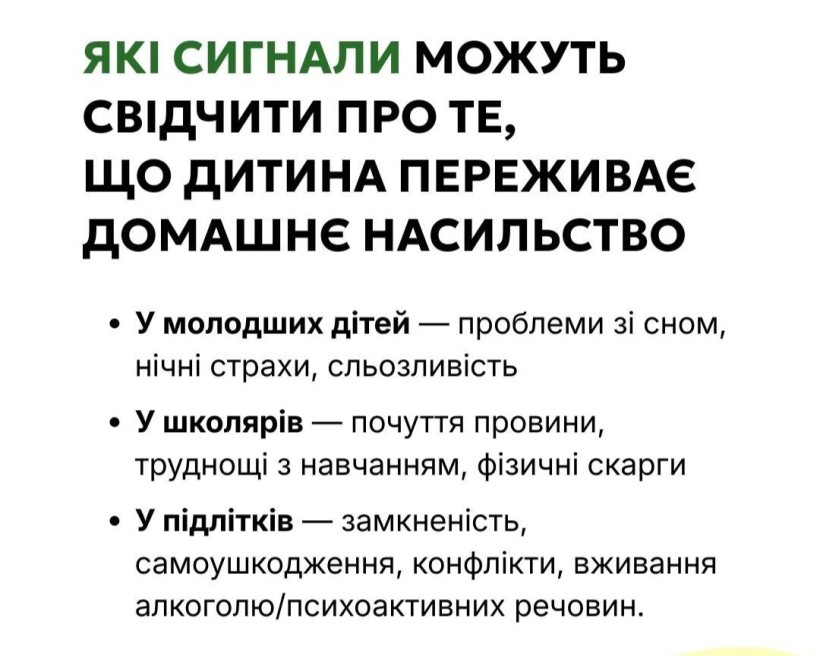 ЯКІ СИГНАЛИ МОЖУТЬ СВІДЧИТИ ПРО ТЕ, ЩО ДИТИНА ПЕРЕЖИВАЄ ДОМАШНЄ НАСИЛЬСТВО

• У молодших дітей — проблеми зі сном, нічні страхи, сльозливість

• У школярів — почуття провини, труднощі з навчанням, фізичні скарги

• У підлітків — замкненість, самоушкодження, конфлікти, вживання алкоголю/психоактивних речовин.